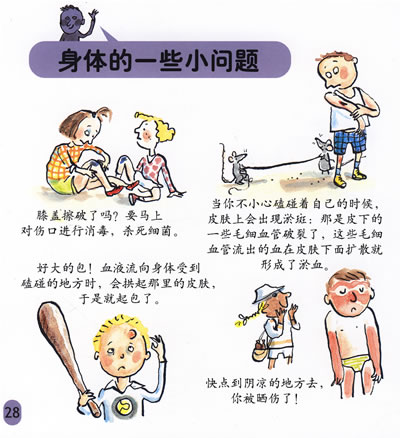 身体的一些小问题

膝盖擦破了吗？要马上对伤口进行消毒，杀死细菌。

当你不小心磕碰着自己的时候，皮肤上会出现淤斑：那是皮下的一些毛细血管破裂了，这些毛细血管流出的血在皮肤下面扩散就形成了淤血。

好大的包！血液流向身体受到磕碰的地方时，会拱起那里的皮肤，于是就起包了。

快点到阴凉的地方去，你被晒伤了！

28